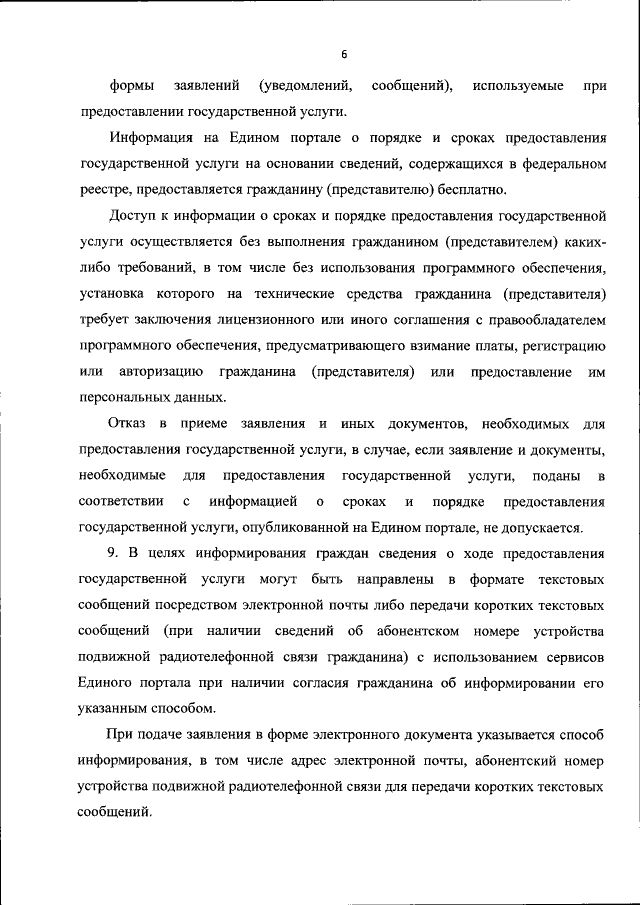 6

формы заявлений (уведомлений, сообщений), используемые при предоставлении государственной услуги.

Информация на Едином портале о порядке и сроках предоставления государственной услуги на основании сведений, содержащихся в федеральном реестре, предоставляется гражданину (представителю) бесплатно.

Доступ к информации о сроках и порядке предоставления государственной услуги осуществляется без выполнения гражданином (представителем) каких-либо требований, в том числе без использования программного обеспечения, установка которого на технические средства гражданина (представителя) требует заключения лицензионного или иного соглашения с правообладателем программного обеспечения, предусматривающего взимание платы, регистрацию или авторизацию гражданина (представителя) или предоставление им персональных данных.

Отказ в приеме заявления и иных документов, необходимых для предоставления государственной услуги, в случае, если заявление и документы, необходимые для предоставления государственной услуги, поданы в соответствии с информацией о сроках и порядке предоставления государственной услуги, опубликованной на Едином портале, не допускается.

9. В целях информирования граждан сведения о ходе предоставления государственной услуги могут быть направлены в формате текстовых сообщений посредством электронной почты либо передачи коротких текстовых сообщений (при наличии сведений об абонентском номере устройства подвижной радиотелефонной связи гражданина) с использованием сервисов Единого портала при наличии согласия гражданина об информировании его указанным способом.

При подаче заявления в форме электронного документа указывается способ информирования, в том числе адрес электронной почты, абонентский номер устройства подвижной радиотелефонной связи для передачи коротких текстовых сообщений.